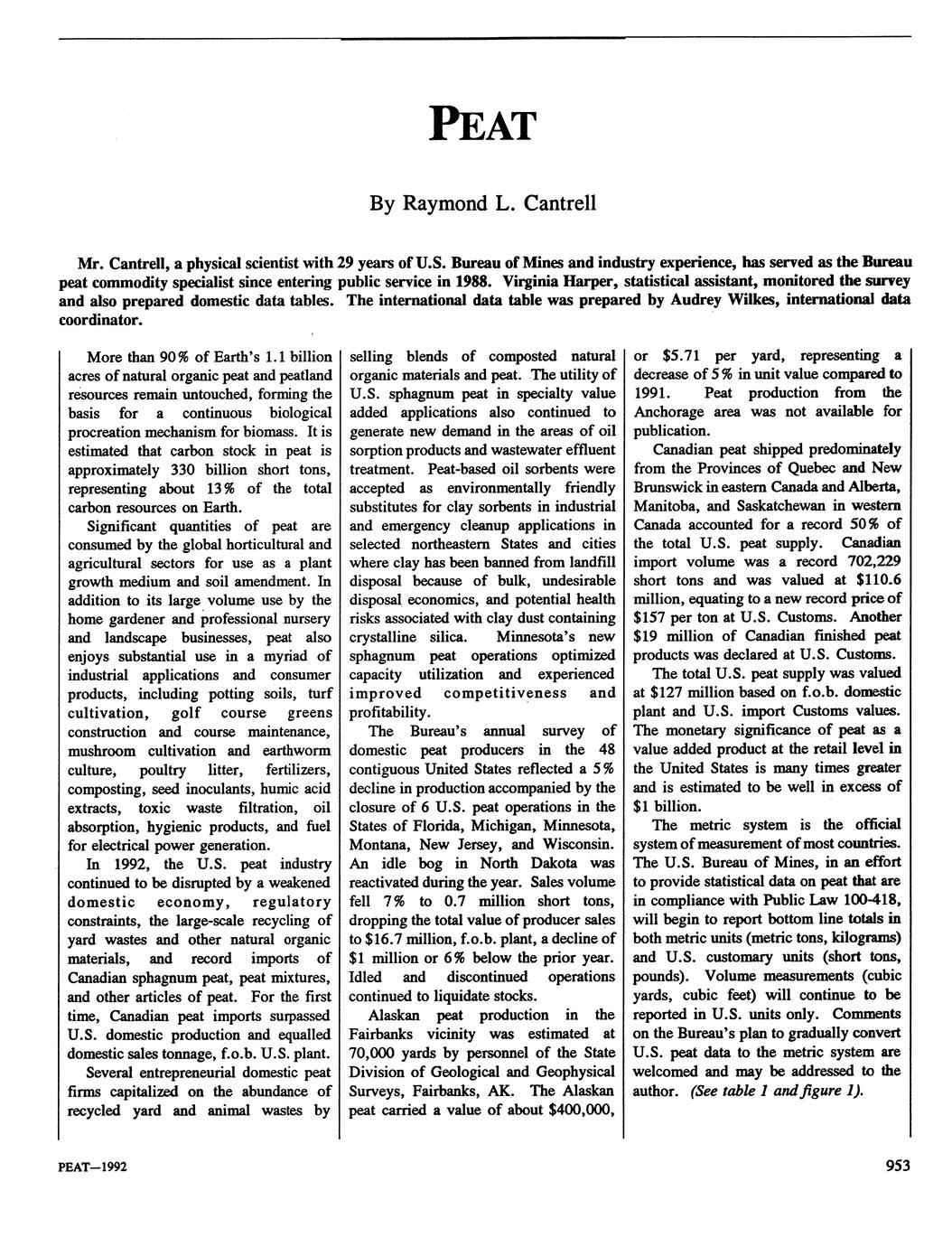 PEAT

By Raymond L. Cantrell

Mr. Cantrell, a physical scientist with 29 years of U.S. Bureau of Mines and industry experience, has served as the Bureau peat commodity specialist since entering public service in 1988. Virginia Harper, statistical assistant, monitored the survey and also prepared domestic data tables. The international data table was prepared by Audrey Wilkes, international data coordinator.

More than 90% of Earth's 1.1 billion acres of natural organic peat and peatland resources remain untouched, forming the basis for a continuous biological procreation mechanism for biomass. It is estimated that carbon stock in peat is approximately 330 billion short tons, representing about 13% of the total carbon resources on Earth.

Significant quantities of peat are consumed by the global horticultural and agricultural sectors for use as a plant growth medium and soil amendment. In addition to its large volume use by the home gardener and professional nursery and landscape businesses, peat also enjoys substantial use in a myriad of industrial applications and consumer products, including potting soils, turf cultivation, golf course greens construction and course maintenance, mushroom cultivation and earthworm culture, poultry litter, fertilizers, composting, seed inoculants, humic acid extracts, toxic waste filtration, oil absorption, hygienic products, and fuel for electrical power generation.

In 1992, the U.S. peat industry continued to be disrupted by a weakened domestic economy, regulatory constraints, the large-scale recycling of yard wastes and other natural organic materials, and record imports of Canadian sphagnum peat, peat mixtures, and other articles of peat. For the first time, Canadian peat imports surpassed U.S. domestic production and equalled domestic sales tonnage, f.o.b. U.S. plant.

Several entrepreneurial domestic peat firms capitalized on the abundance of recycled yard and animal wastes by selling blends of composted natural organic materials and peat. The utility of U.S. sphagnum peat in specialty value added applications also continued to generate new demand in the areas of oil sorption products and wastewater effluent treatment. Peat-based oil sorbents were accepted as environmentally friendly substitutes for clay sorbents in industrial and emergency cleanup applications in selected northeastern States and cities where clay has been banned from landfill disposal because of bulk, undesirable disposal economics, and potential health risks associated with clay dust containing crystalline silica. Minnesota's new sphagnum peat operations optimized capacity utilization and experienced improved competitiveness and profitability.

The Bureau's annual survey of domestic peat producers in the 48 contiguous United States reflected a 5% decline in production accompanied by the closure of 6 U.S. peat operations in the States of Florida, Michigan, Minnesota, Montana, New Jersey, and Wisconsin. An idle bog in North Dakota was reactivated during the year. Sales volume fell 7% to 0.7 million short tons, dropping the total value of producer sales to $16.7 million, f.o.b. plant, a decline of $1 million or 6% below the prior year. Idled and discontinued operations continued to liquidate stocks.

Alaskan peat production in the Fairbanks vicinity was estimated at 70,000 yards by personnel of the State Division of Geological and Geophysical Surveys, Fairbanks, AK. The Alaskan peat carried a value of about $400,000, or $5.71 per yard, representing a decrease of 5% in unit value compared to 1991. Peat production from the Anchorage area was not available for publication.

Canadian peat shipped predominately from the Provinces of Quebec and New Brunswick in eastern Canada and Alberta, Manitoba, and Saskatchewan in western Canada accounted for a record 50% of the total U.S. peat supply. Canadian import volume was a record 702,229 short tons and was valued at $110.6 million, equating to a new record price of $157 per ton at U.S. Customs. Another $19 million of Canadian finished peat products was declared at U.S. Customs.

The total U.S. peat supply was valued at $127 million based on f.o.b. domestic plant and U.S. import Customs values. The monetary significance of peat as a value added product at the retail level in the United States is many times greater and is estimated to be well in excess of $1 billion.

The metric system is the official system of measurement of most countries. The U.S. Bureau of Mines, in an effort to provide statistical data on peat that are in compliance with Public Law 100-418, will begin to report bottom line totals in both metric units (metric tons, kilograms) and U.S. customary units (short tons, pounds). Volume measurements (cubic yards, cubic feet) will continue to be reported in U.S. units only. Comments on the Bureau's plan to gradually convert U.S. peat data to the metric system are welcomed and may be addressed to the author. (See table 1 and figure 1).

PEAT—1992

953